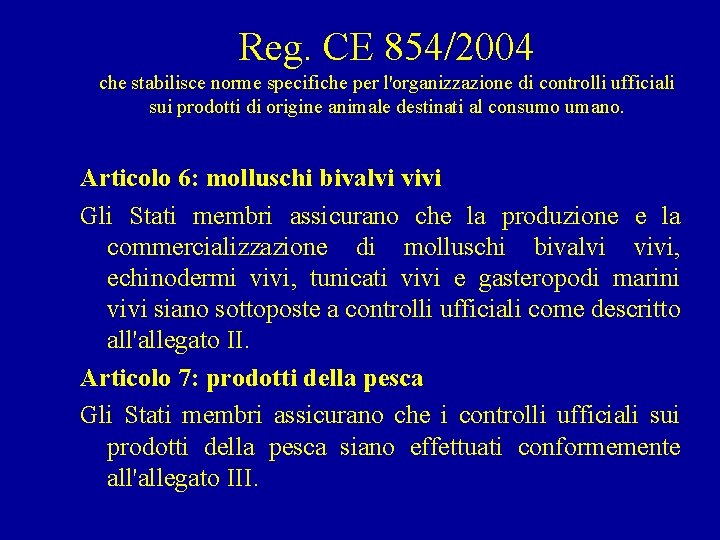 Reg. CE 854/2004

che stabilisce norme specifiche per l'organizzazione di controlli ufficiali sui prodotti di origine animale destinati al consumo umano.

Articolo 6: molluschi bivalvi vivi

Gli Stati membri assicurano che la produzione e la commercializzazione di molluschi bivalvi vivi, echinodermi vivi, tunicati vivi e gasteropodi marini vivi siano sottoposte a controlli ufficiali come descritto all'allegato II.

Articolo 7: prodotti della pesca

Gli Stati membri assicurano che i controlli ufficiali sui prodotti della pesca siano effettuati conformemente all'allegato III.